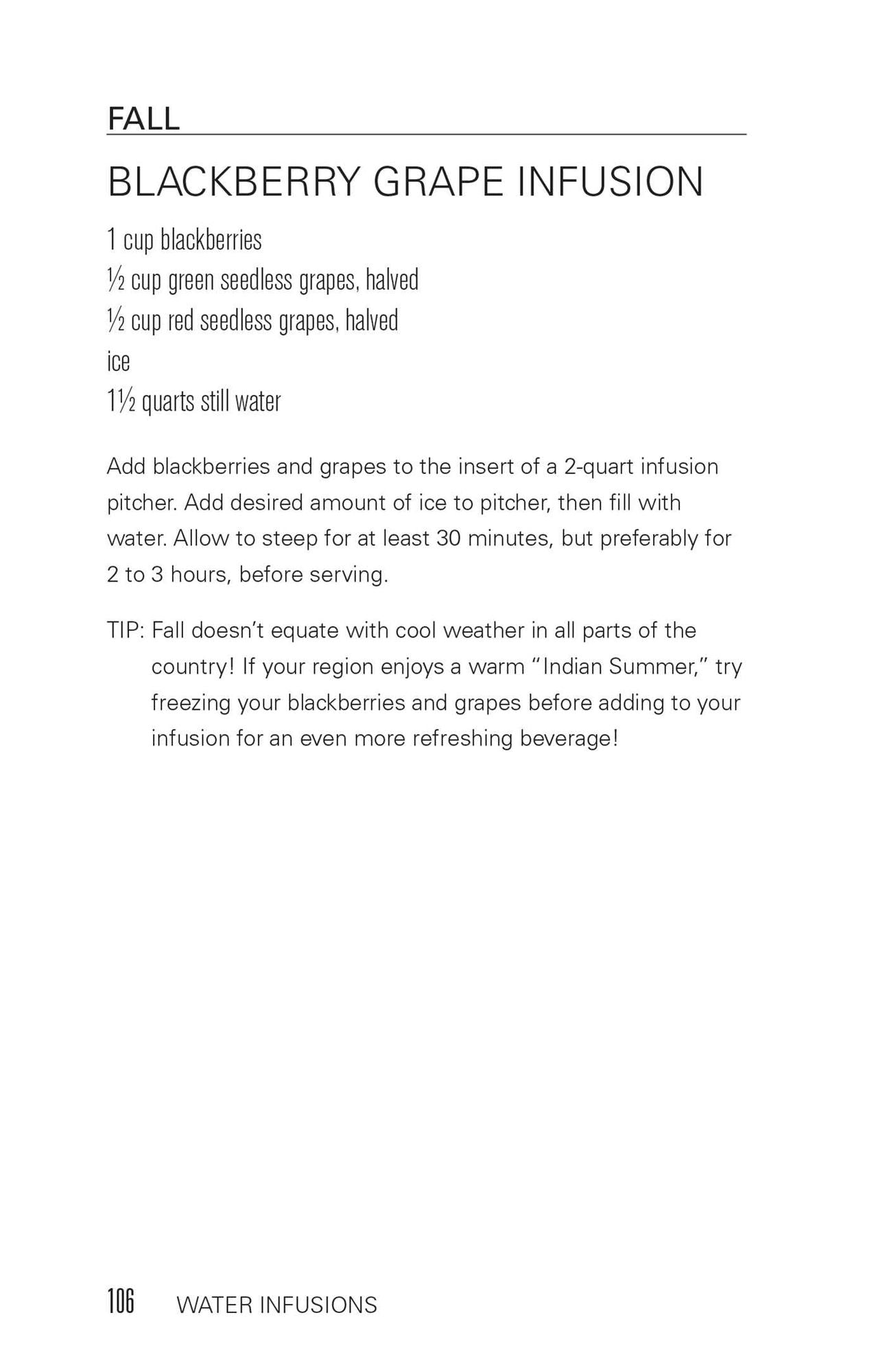 FALL

BLACKBERRY GRAPE INFUSION

1 cup blackberries
½ cup green seedless grapes, halved
½ cup red seedless grapes, halved
ice
1½ quarts still water

Add blackberries and grapes to the insert of a 2-quart infusion pitcher. Add desired amount of ice to pitcher, then fill with water. Allow to steep for at least 30 minutes, but preferably for 2 to 3 hours, before serving.

TIP: Fall doesn't equate with cool weather in all parts of the country! If your region enjoys a warm "Indian Summer," try freezing your blackberries and grapes before adding to your infusion for an even more refreshing beverage!

106 WATER INFUSIONS